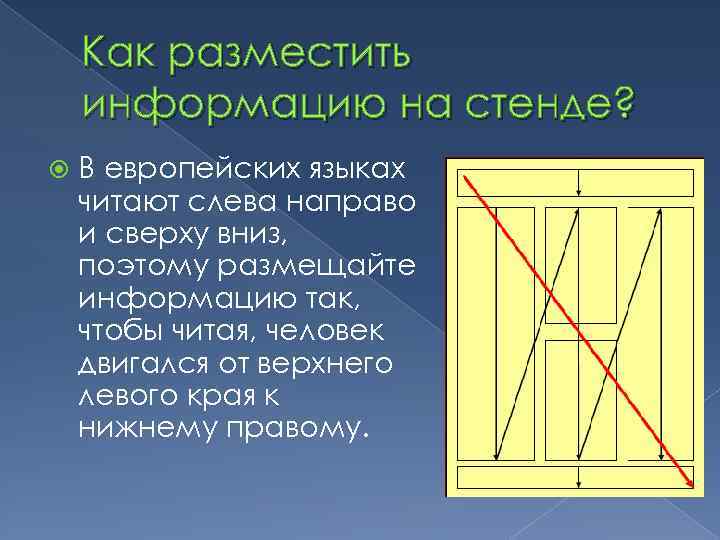 Как разместить информацию на стенде?

В европейских языках читают слева направо и сверху вниз, поэтому размещайте информацию так, чтобы читая, человек двигался от верхнего левого края к нижнему правому.